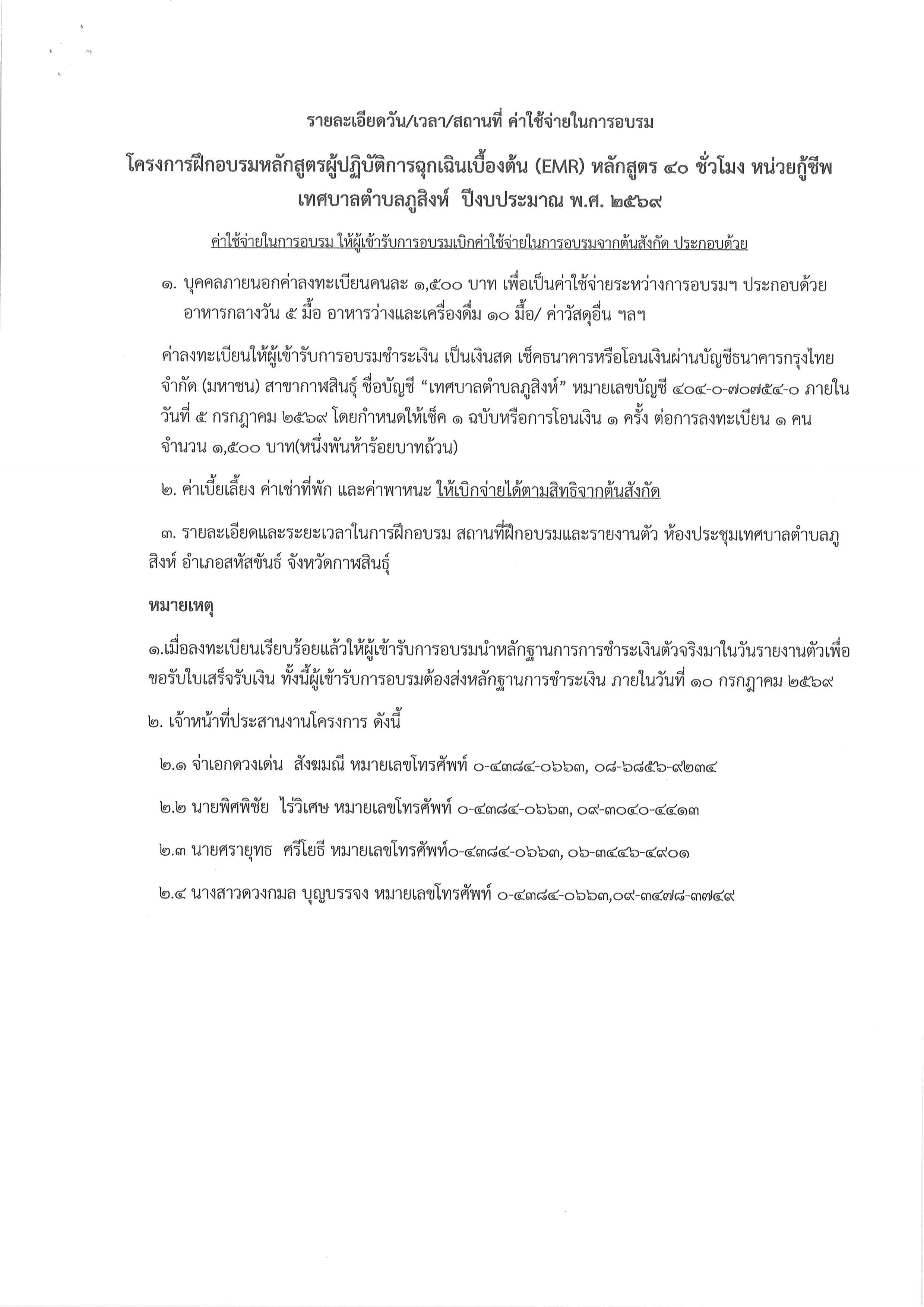 รายละเอียดวัน/เวลา/สถานที่ ค่าใช้จ่ายในการอบรม

โครงการฝึกอบรมหลักสูตรผู้ปฏิบัติการฉุกเฉินเบื้องต้น (EMR) หลักสูตร ๔๐ ชั่วโมง หน่วยกู้ชีพ เทศบาลตำบลภูสิงห์ ปีงบประมาณ พ.ศ. ๒๕๖๙

ค่าใช้จ่ายในการอบรม ให้ผู้เข้ารับการอบรมเบิกค่าใช้จ่ายในการอบรมจากต้นสังกัด ประกอบด้วย

๑. บุคคลภายนอกค่าลงทะเบียนคนละ ๑,๕๐๐ บาท เพื่อเป็นค่าใช้จ่ายระหว่างการอบรมฯ ประกอบด้วย อาหารกลางวัน ๕ มื้อ อาหารว่างและเครื่องดื่ม ๑๐ มื้อ/ ค่าวัสดุอื่น ฯลฯ

ค่าลงทะเบียนให้ผู้เข้ารับการอบรมชำระเงิน เป็นเงินสด เช็คธนาคารหรือโอนเงินผ่านบัญชีธนาคารกรุงไทย จำกัด (มหาชน) สาขากาฬสินธุ์ ชื่อบัญชี “เทศบาลตำบลภูสิงห์” หมายเลขบัญชี ๔๐๔-๐-๗๐๗๕๔-๐ ภายในวันที่ ๕ กรกฎาคม ๒๕๖๙ โดยกำหนดให้เช็ค ๑ ฉบับหรือการโอนเงิน ๑ ครั้ง ต่อการลงทะเบียน ๑ คน จำนวน ๑,๕๐๐ บาท(หนึ่งพันห้าร้อยบาทถ้วน)

๒. ค่าเบี้ยเลี้ยง ค่าเช่าที่พัก และค่าพาหนะ ให้เบิกจ่ายได้ตามสิทธิจากต้นสังกัด

๓. รายละเอียดและระยะเวลาในการฝึกอบรม สถานที่ฝึกอบรมและรายงานตัว ห้องประชุมเทศบาลตำบลภูสิงห์ อำเภอสหัสขันธ์ จังหวัดกาฬสินธุ์

หมายเหตุ

๑.เมื่อลงทะเบียนเรียบร้อยแล้วให้ผู้เข้ารับการอบรมนำหลักฐานการการชำระเงินตัวจริงมาในวันรายงานตัวเพื่อขอรับใบเสร็จรับเงิน ทั้งนี้ผู้เข้ารับการอบรมต้องส่งหลักฐานการชำระเงิน ภายในวันที่ ๑๐ กรกฎาคม ๒๕๖๙

๒. เจ้าหน้าที่ประสานงานโครงการ ดังนี้

๒.๑ จ่าเอกดวงเด่น สังฆมณี หมายเลขโทรศัพท์ ๐-๔๓๘๔-๐๖๖๓, ๐๘-๖๘๕๖-๙๒๓๔

๒.๒ นายพิศพิชัย ไร่วิเศษ หมายเลขโทรศัพท์ ๐-๔๓๘๔-๐๖๖๓, ๐๙-๓๐๔๐-๔๔๑๓

๒.๓ นายศรายุทธ ศรีโยธี หมายเลขโทรศัพท์๐-๔๓๘๔-๐๖๖๓, ๐๖-๓๔๔๖-๔๙๐๑

๒.๔ นางสาวดวงกมล บุญบรรจง หมายเลขโทรศัพท์ ๐-๔๓๘๔-๐๖๖๓,๐๙-๓๔๗๘-๓๗๔๙